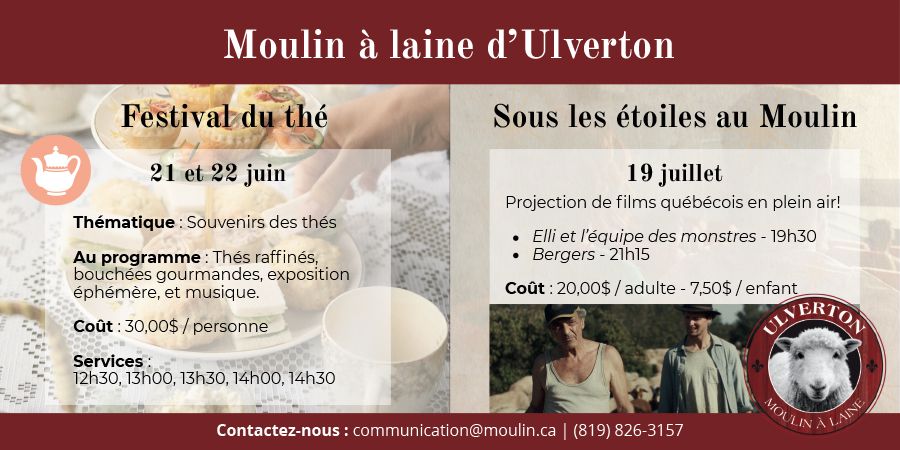 Moulin à laine d'Ulverton

Festival du thé

21 et 22 juin

Thématique : Souvenirs des thés

Au programme : Thés raffinés, bouchées gourmandes, exposition éphémère, et musique.

Coût : 30,00$ / personne

Services :
12h30, 13h00, 13h30, 14h00, 14h30

Sous les étoiles au Moulin

19 juillet

Projection de films québécois en plein air!

• Elli et l'équipe des monstres - 19h30
• Bergers - 21h15

Coût : 20,00$ / adulte - 7,50$ / enfant

ULVERTON
MOULIN À LAINE

Contactez-nous : communication@moulin.ca | (819) 826-3157